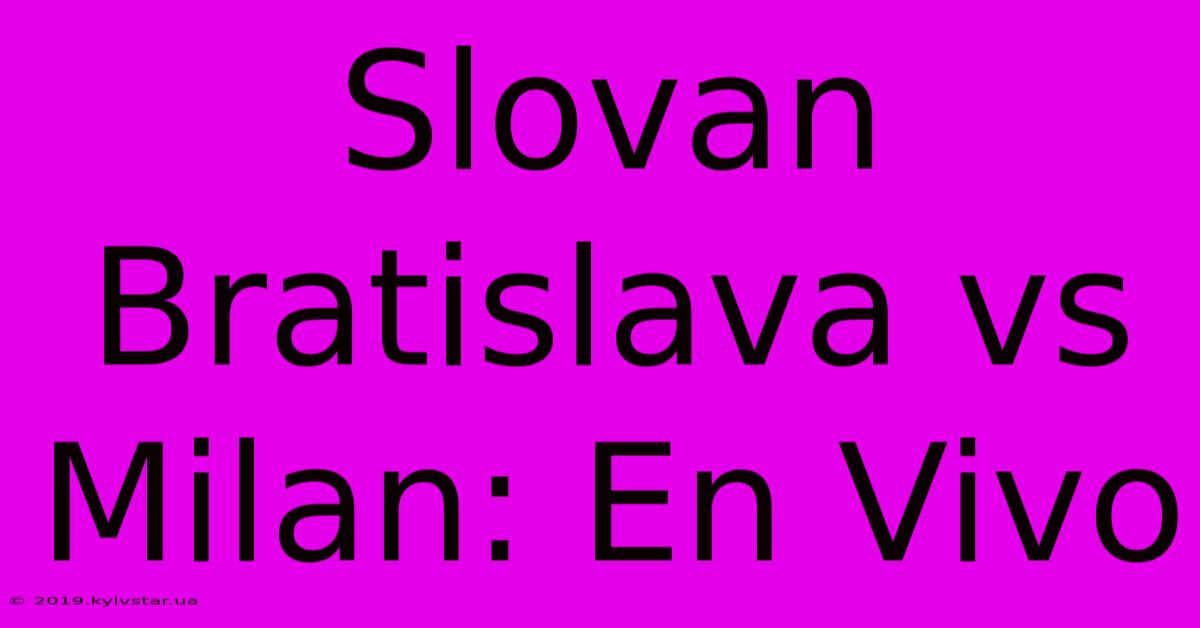 Slovan Bratislava vs Milan: En Vivo

© 2019.kyivstar.ua